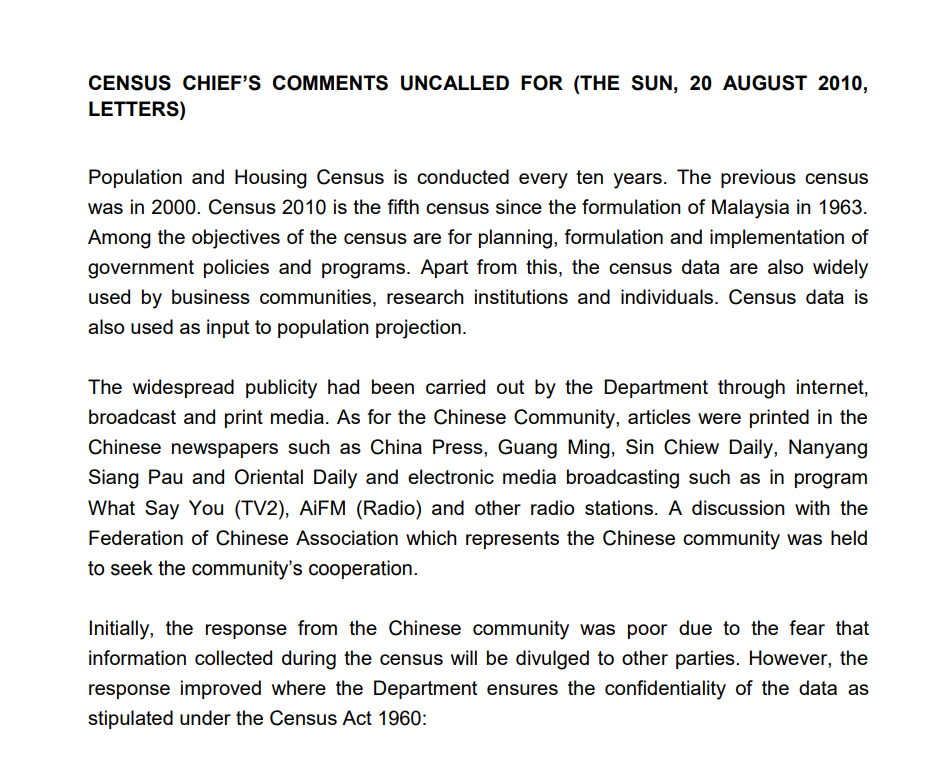 CENSUS CHIEF'S COMMENTS UNCALLED FOR (THE SUN, 20 AUGUST 2010, LETTERS)

Population and Housing Census is conducted every ten years. The previous census was in 2000. Census 2010 is the fifth census since the formulation of Malaysia in 1963. Among the objectives of the census are for planning, formulation and implementation of government policies and programs. Apart from this, the census data are also widely used by business communities, research institutions and individuals. Census data is also used as input to population projection.

The widespread publicity had been carried out by the Department through internet, broadcast and print media. As for the Chinese Community, articles were printed in the Chinese newspapers such as China Press, Guang Ming, Sin Chiew Daily, Nanyang Siang Pau and Oriental Daily and electronic media broadcasting such as in program What Say You (TV2), AiFM (Radio) and other radio stations. A discussion with the Federation of Chinese Association which represents the Chinese community was held to seek the community's cooperation.

Initially, the response from the Chinese community was poor due to the fear that information collected during the census will be divulged to other parties. However, the response improved where the Department ensures the confidentiality of the data as stipulated under the Census Act 1960: